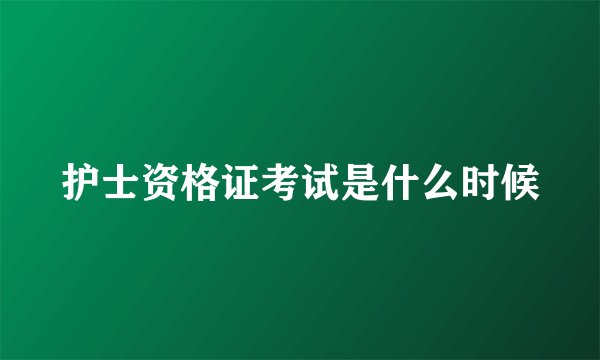 护士资格证考试是什么时候